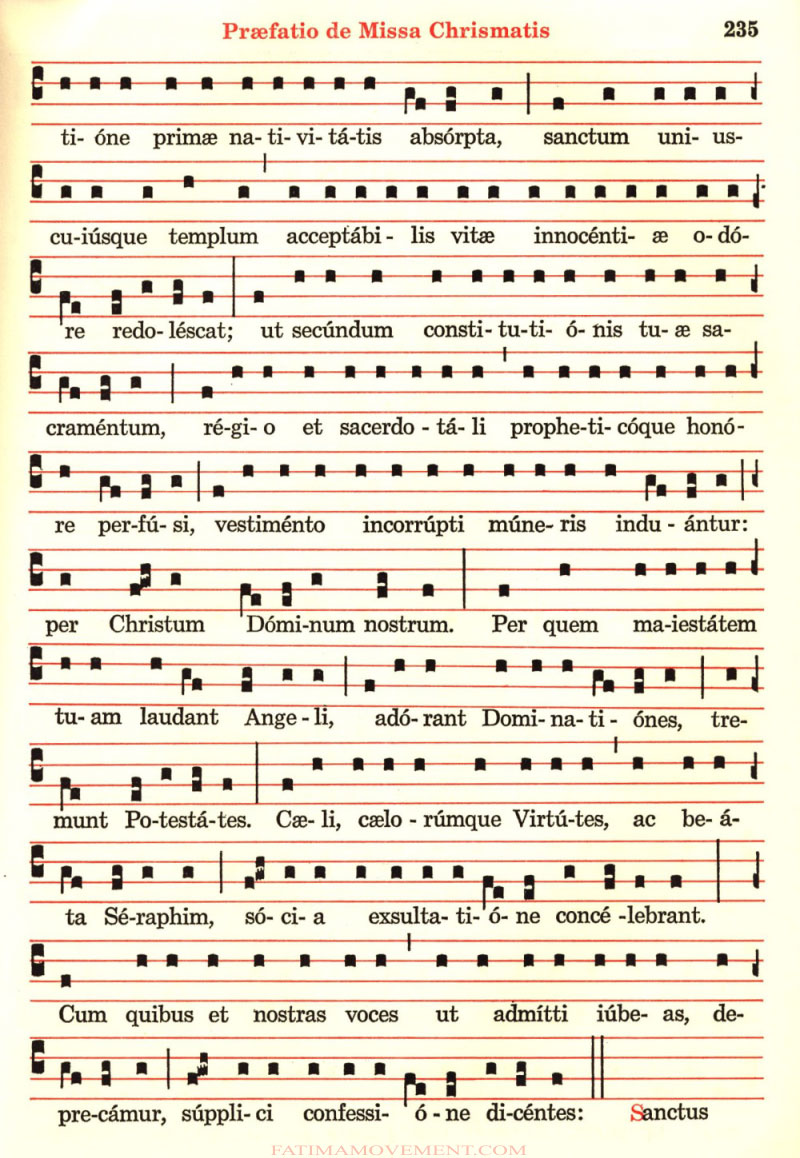 Præfatio de Missa Chrismatis 235

ti- óne primæ na- ti- vi- tá-tis absórpta, sanctum uni- us-

cu-iúsque templum acceptábi - lis vitæ innocénti- æ o-dó-

re redo- léscat; ut secúndum consti- tu-ti- ó- nis tu- æ sa-

craméntum, ré-gi- o et sacerdo - tá- li prophe-ti- cóque honó-

re per-fú- si, vestiménto incorrúpti múne- ris indu - ántur:

per Christum Dómi-num nostrum. Per quem ma-iestátem

tu- am laudant Ange - li, adó- rant Domi- na- ti - ónes, tre-

munt Po-testá-tes. Cæ- li, cælo - rúmque Virtú-tes, ac be- á-

ta Sé-raphim, só- ci- a exsulta- ti- ó- ne concé -lebrant.

Cum quibus et nostras voces ut admítti iúbe- as, de-

pre-cámur, súppli- ci confessi- ó - ne di-céntes: Sanctus

FATIMAMOVEMENT.COM